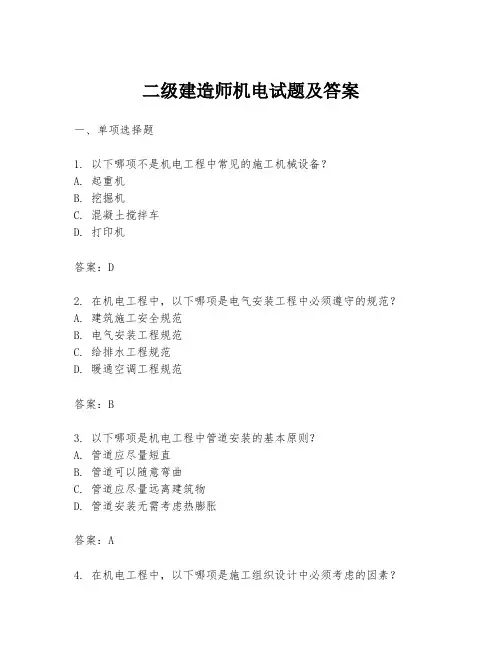 二级建造师机电试题及答案

一、单项选择题

1. 以下哪项不是机电工程中常见的施工机械设备？
A. 起重机
B. 挖掘机
C. 混凝土搅拌车
D. 打印机

答案：D

2. 在机电工程中，以下哪项是电气安装工程中必须遵守的规范？
A. 建筑施工安全规范
B. 电气安装工程规范
C. 给排水工程规范
D. 暖通空调工程规范

答案：B

3. 以下哪项是机电工程中管道安装的基本原则？
A. 管道应尽量短直
B. 管道可以随意弯曲
C. 管道应尽量远离建筑物
D. 管道安装无需考虑热膨胀

答案：A

4. 在机电工程中，以下哪项是施工组织设计中必须考虑的因素？